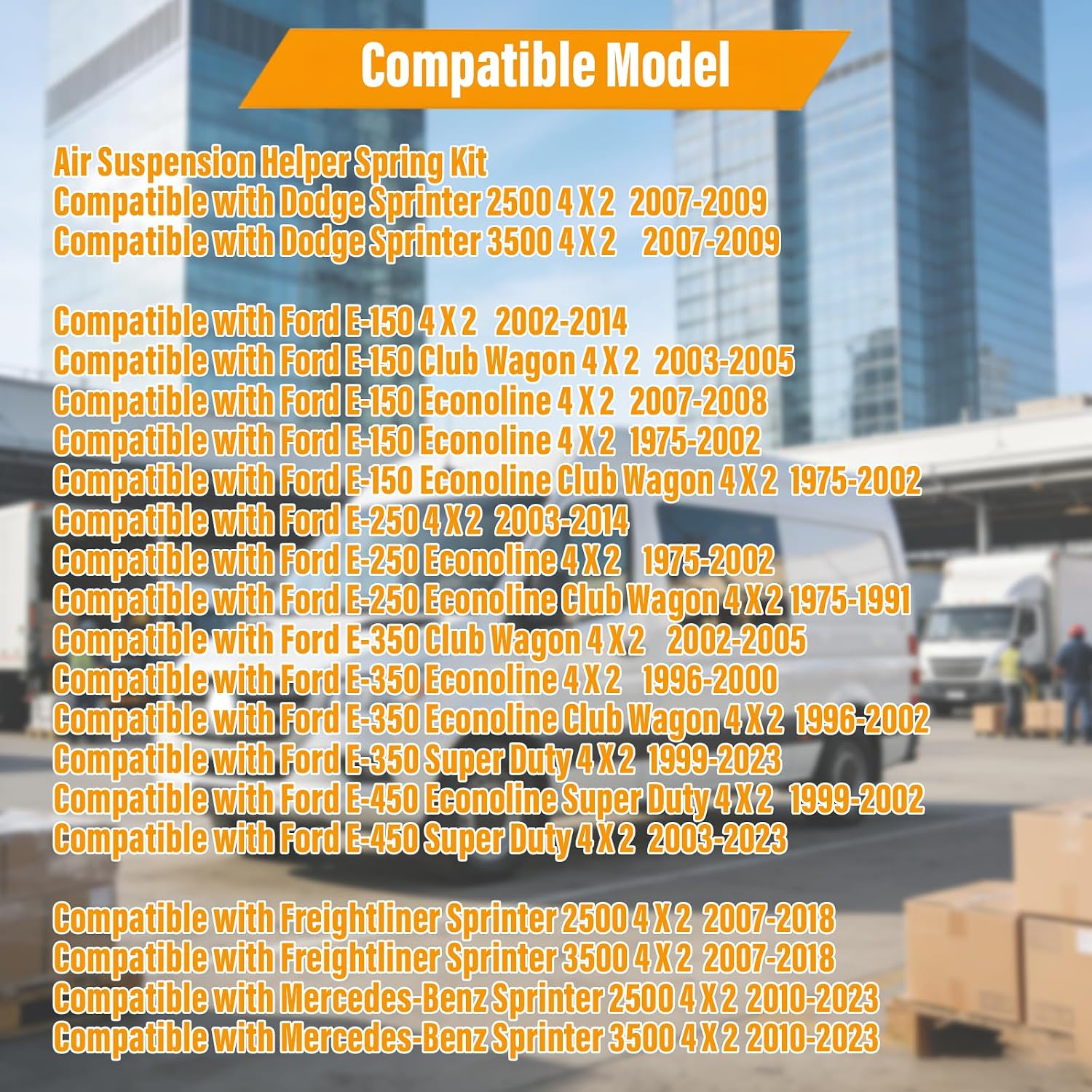 Compatible Model

Air Suspension Helper Spring Kit
Compatible with Dodge Sprinter 2500 4 X 2 2007-2009
Compatible with Dodge Sprinter 3500 4 X 2 2007-2009

Compatible with Ford E-150 4 X 2 2002-2014
Compatible with Ford E-150 Club Wagon 4 X 2 2003-2005
Compatible with Ford E-150 Econoline 4 X 2 2007-2008
Compatible with Ford E-150 Econoline 4 X 2 1975-2002
Compatible with Ford E-150 Econoline Club Wagon 4 X 2 1975-2002
Compatible with Ford E-250 4 X 2 2003-2014
Compatible with Ford E-250 Econoline 4 X 2 1975-2002
Compatible with Ford E-250 Econoline Club Wagon 4 X 2 1975-1991
Compatible with Ford E-350 Club Wagon 4 X 2 2002-2005
Compatible with Ford E-350 Econoline 4 X 2 1996-2000
Compatible with Ford E-350 Econoline Club Wagon 4 X 2 1996-2002
Compatible with Ford E-350 Super Duty 4 X 2 1999-2023
Compatible with Ford E-450 Econoline Super Duty 4 X 2 1999-2002
Compatible with Ford E-450 Super Duty 4 X 2 2003-2023

Compatible with Freightliner Sprinter 2500 4 X 2 2007-2018
Compatible with Freightliner Sprinter 3500 4 X 2 2007-2018
Compatible with Mercedes-Benz Sprinter 2500 4 X 2 2010-2023
Compatible with Mercedes-Benz Sprinter 3500 4 X 2 2010-2023